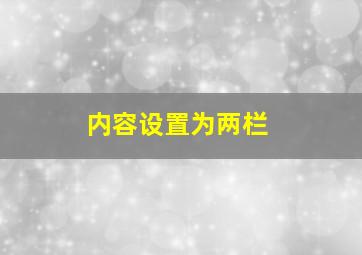 内容设置为两栏